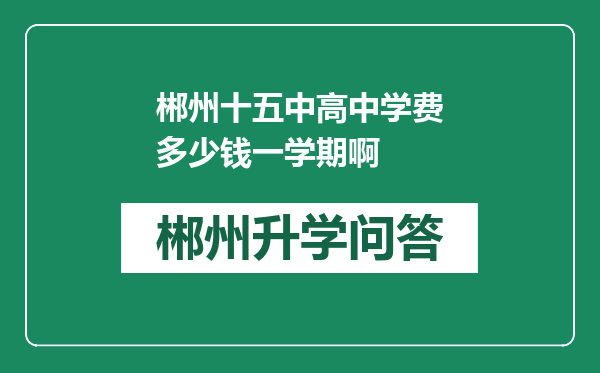 郴州十五中高中学费多少钱一学期啊

郴州升学问答